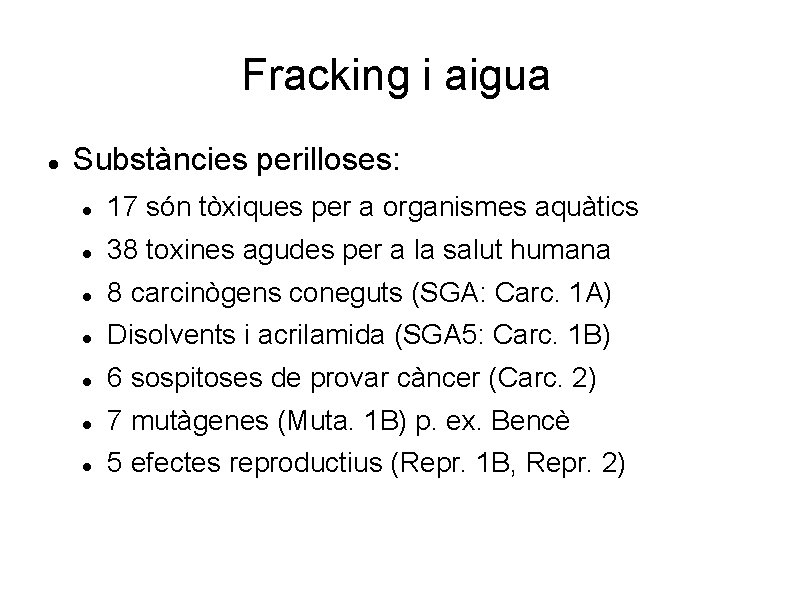 Fracking i aigua

• Substàncies perilloses:

• 17 són tòxiques per a organismes aquàtics
• 38 toxines agudes per a la salut humana
• 8 carcinògens coneguts (SGA: Carc. 1A)
• Disolvents i acrilamida (SGA5: Carc. 1B)
• 6 sospitoses de provar càncer (Carc. 2)
• 7 mutàgenes (Muta. 1B) p. ex. Bencè
• 5 efectes reproductius (Repr. 1B, Repr. 2)